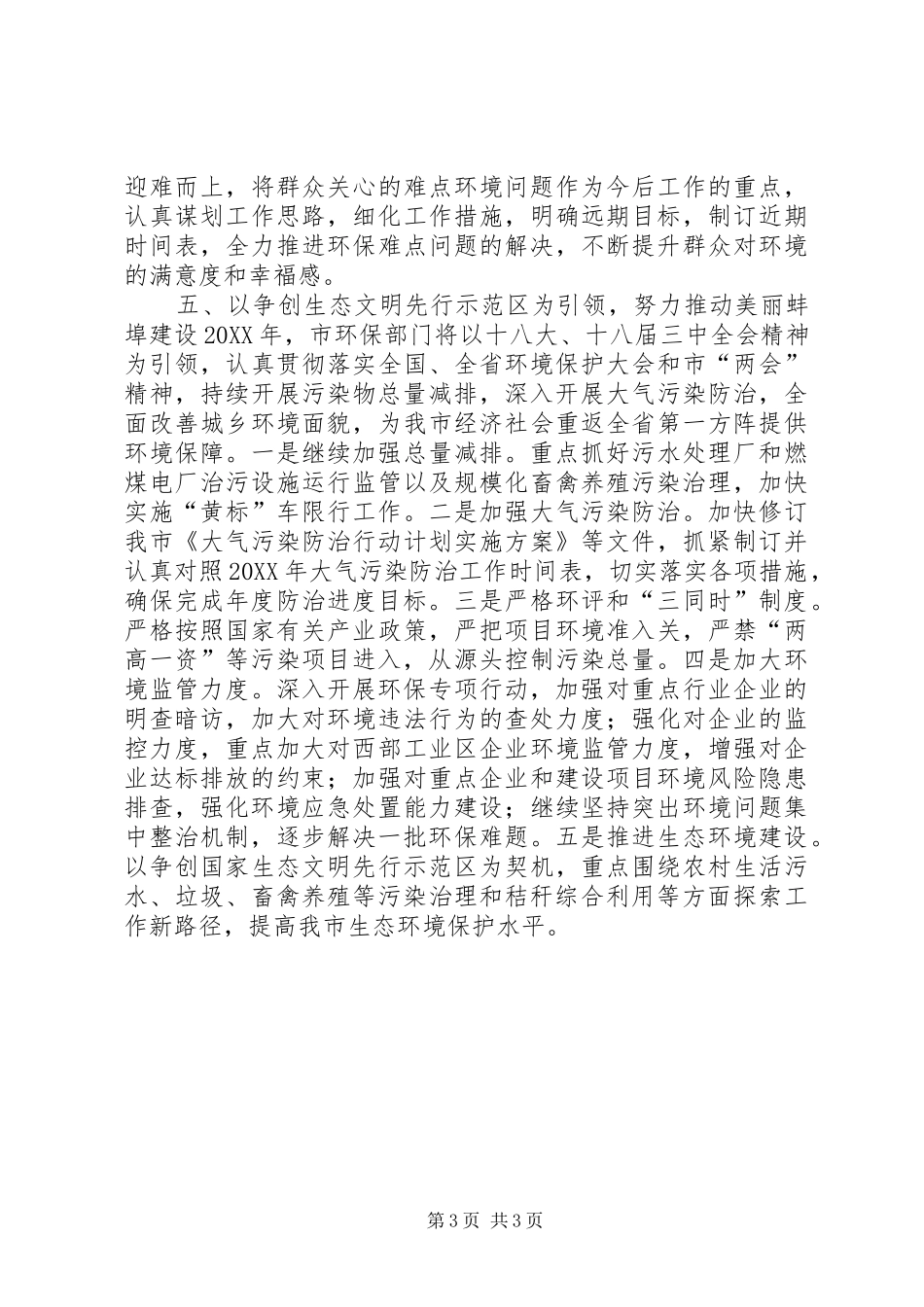 迎难而上，将群众关心的难点环境问题作为今后工作的重点，认真谋划工作思路，细化工作措施，明确远期目标，制订近期时间表，全力推进环保难点问题的解决，不断提升群众对环境的满意度和幸福感。

五、以争创生态文明先行示范区为引领，努力推动美丽蚌埠建设20XX年，市环保部门将以十八大、十八届三中全会精神为引领，认真贯彻落实全国、全省环境保护大会和市“两会”精神，持续开展污染物总量减排，深入开展大气污染防治，全面改善城乡环境面貌，为我市经济社会重返全省第一方阵提供环境保障。一是继续加强总量减排。重点抓好污水处理厂和燃煤电厂治污设施运行监管以及规模化畜禽养殖污染治理，加快实施“黄标”车限行工作。二是加强大气污染防治。加快修订我市《大气污染防治行动计划实施方案》等文件，抓紧制订并认真对照20XX年大气污染防治工作时间表，切实落实各项措施，确保完成年度防治进度目标。三是严格环评和“三同时”制度。严格按照国家有关产业政策，严把项目环境准入关，严禁“两高一资”等污染项目进入，从源头控制污染总量。四是加大环境监管力度。深入开展环保专项行动，加强对重点行业企业的明查暗访，加大对环境违法行为的查处力度；强化对企业的监控力度，重点加大对西部工业区企业环境监管力度，增强对企业达标排放的约束；加强对重点企业和建设项目环境风险隐患排查，强化环境应急处置能力建设；继续坚持突出环境问题集中整治机制，逐步解决一批环保难题。五是推进生态环境建设。以争创国家生态文明先行示范区为契机，重点围绕农村生活污水、垃圾、畜禽养殖等污染治理和秸秆综合利用等方面探索工作新路径，提高我市生态环境保护水平。

第3页 共3页